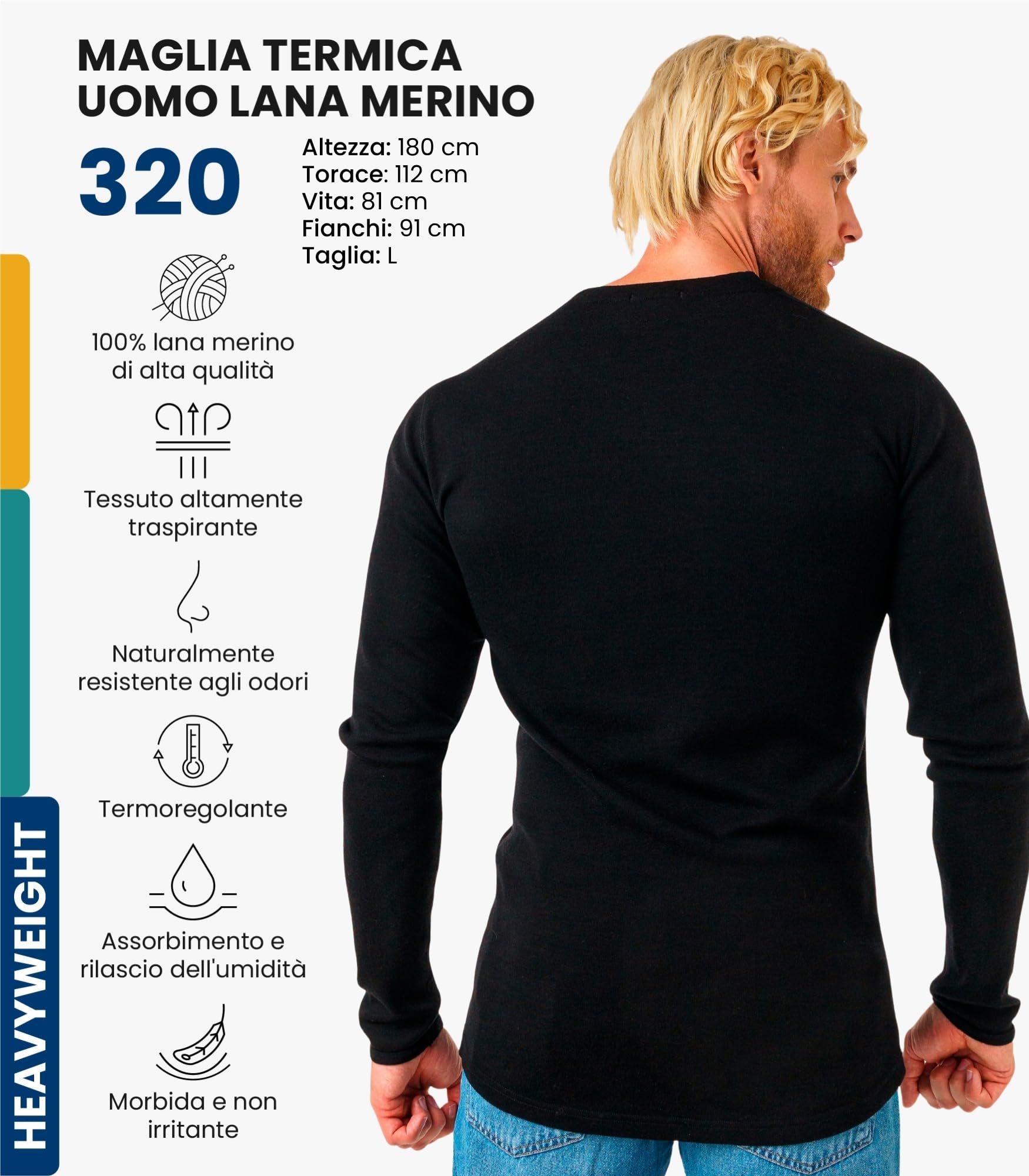 MAGLIA TERMICA
UOMO LANA MERINO

320

Altezza: 180 cm
Torace: 112 cm
Vita: 81 cm
Fianchi: 91 cm
Taglia: L

100% lana merino di alta qualità

Tessuto altamente traspirante

Naturalmente resistente agli odori

Termoregolante

Assorbimento e rilascio dell'umidità

Morbida e non irritante

HEAVYWEIGHT